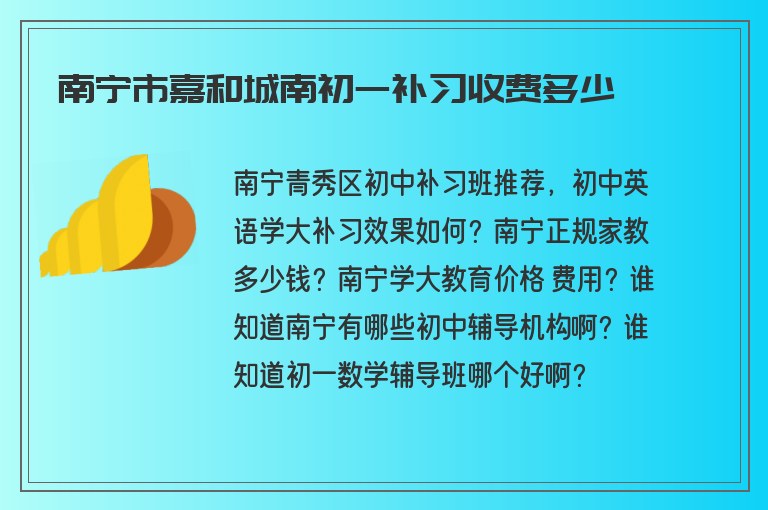 南宁市嘉和城南初一补习收费多少

南宁青秀区初中补习班推荐，初中英语学大补习效果如何？南宁正规家教多少钱？南宁学大教育价格 费用？谁知道南宁有哪些初中辅导机构啊？谁知道初一数学辅导班哪个好啊？